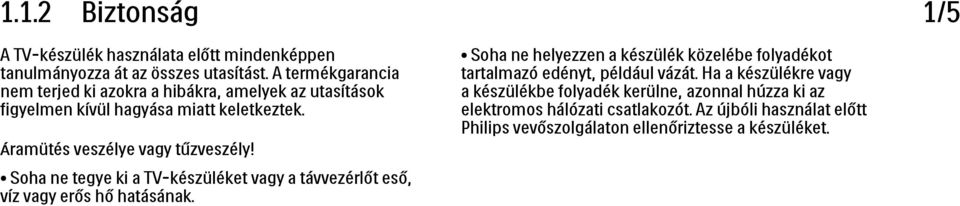 1.1.2 Biztonság 1/5

A TV-készülék használata előtt mindenképpen tanulmányozza át az összes utasítást. A termékgarancia nem terjed ki azokra a hibákra, amelyek az utasítások figyelmen kívül hagyása miatt keletkeztek.

Áramütés veszélye vagy tűzveszély!

• Soha ne tegye ki a TV-készüléket vagy a távvezérlőt eső, víz vagy erős hő hatásának.

• Soha ne helyezzen a készülék közelébe folyadékot tartalmazó edényt, például vázát. Ha a készülékre vagy a készülékbe folyadék kerülne, azonnal húzza ki az elektromos hálózati csatlakozót. Az újbóli használat előtt Philips vevőszolgálaton ellenőriztesse a készüléket.